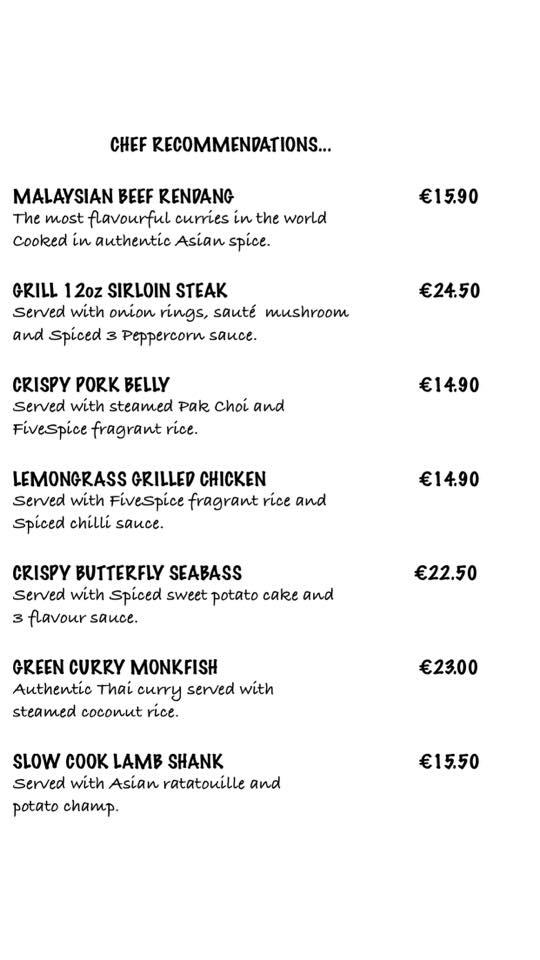 CHEF RECOMMENDATIONS...

MALAYSIAN BEEF RENDANG €15.90
The most flavourful curries in the world Cooked in authentic Asian spice.

GRILL 12oz SIRLOIN STEAK €24.50
Served with onion rings, sauté mushroom and Spiced 3 Peppercorn sauce.

CRISPY PORK BELLY €14.90
Served with steamed Pak Choi and FiveSpice fragrant rice.

LEMONGRASS GRILLED CHICKEN €14.90
Served with FiveSpice fragrant rice and Spiced chilli sauce.

CRISPY BUTTERFLY SEABASS €22.50
Served with Spiced sweet potato cake and 3 flavour sauce.

GREEN CURRY MONKFISH €23.00
Authentic Thai curry served with steamed coconut rice.

SLOW COOK LAMB SHANK €15.50
Served with Asian ratatouille and potato champ.